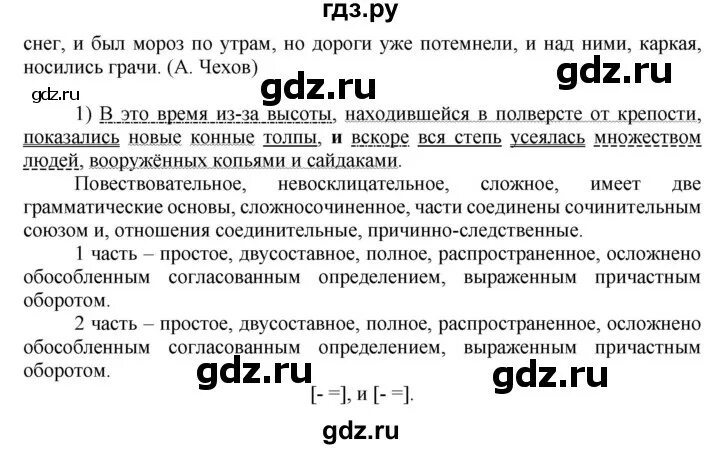 гдз.ру

снег, и был мороз по утрам, но дороги уже потемнели, и над ними, каркая, носились грачи. (А. Чехов)

1) В это время из-за высоты, находившейся в полверсте от крепости, показались новые конные толпы, и вскоре вся степь усеялась множеством людей, вооружённых копьями и сайдаками.

Повествовательное, невосклицательное, сложное, имеет две грамматические основы, сложносочиненное, части соединены сочинительным союзом и, отношения соединительные, причинно-следственные.

1 часть – простое, двусоставное, полное, распространенное, осложнено обособленным согласованным определением, выраженным причастным оборотом.

2 часть – простое, двусоставное, полное, распространенное, осложнено обособленным согласованным определением, выраженным причастным оборотом.

[- =], и [- =].

gdz.ru